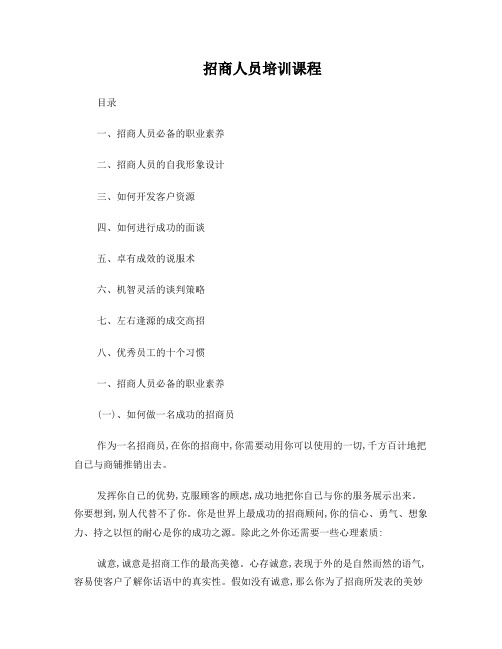 招商人员培训课程

目录

一、招商人员必备的职业素养

二、招商人员的自我形象设计

三、如何开发客户资源

四、如何进行成功的面谈

五、卓有成效的说服术

六、机智灵活的谈判策略

七、左右逢源的成交高招

八、优秀员工的十个习惯

一、招商人员必备的职业素养

(一)、如何做一名成功的招商员

作为一名招商员,在你的招商中,你需要动用你可以使用的一切,千方百计地把自己与商铺推销出去。

发挥你自己的优势,克服顾客的顾虑,成功地把你自己与你的服务展示出来。你要想到,别人代替不了你。你是世界上最成功的招商顾问,你的信心、勇气、想象力、持之以恒的耐心是你的成功之源。除此之外你还需要一些心理素质:

诚意,诚意是招商工作的最高美德。心存诚意,表现于外的是自然而然的语气,容易使客户了解你话语中的真实性。假如没有诚意,那么你为了招商所发表的美妙